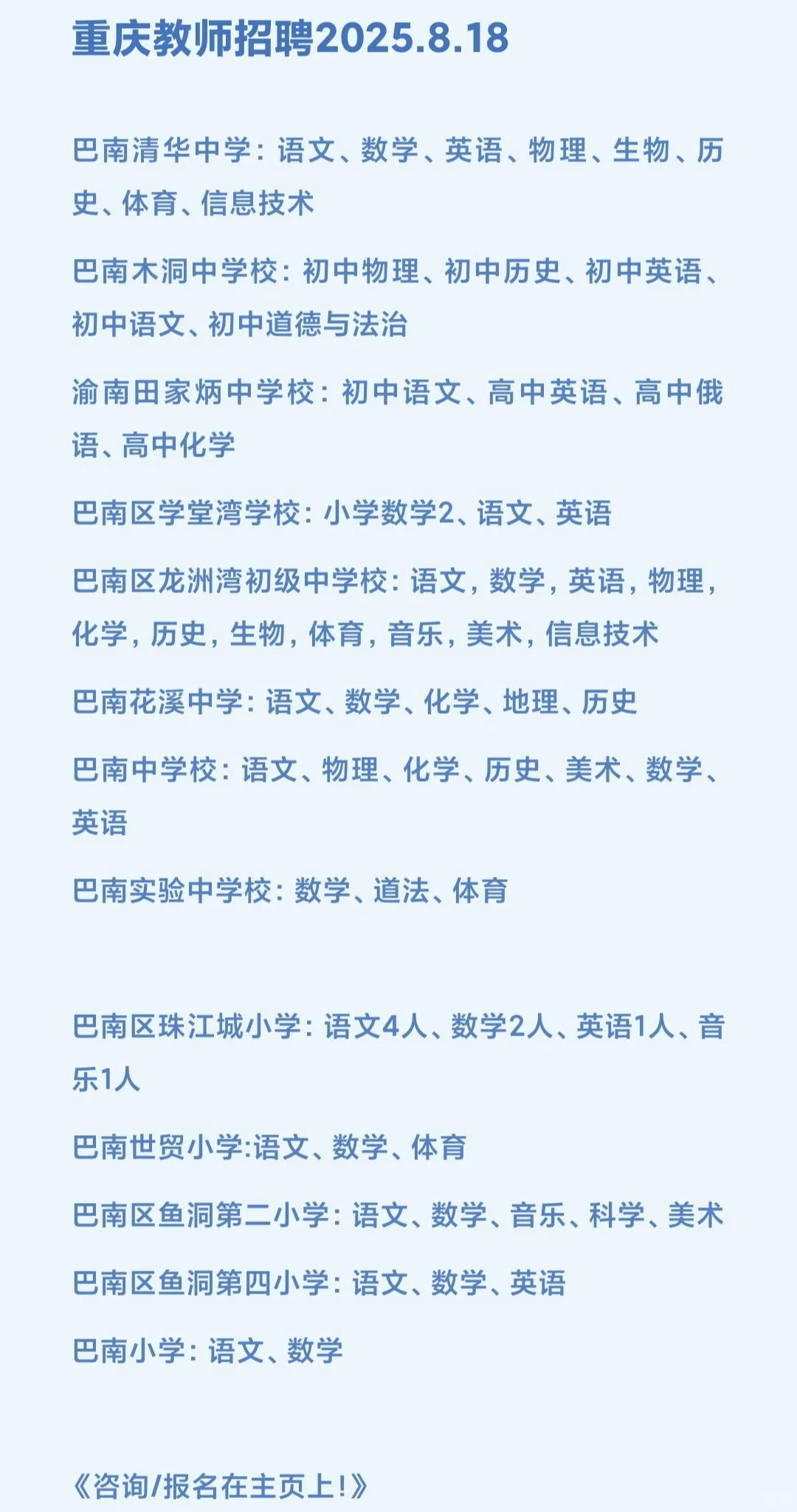 重庆教师招聘2025.8.18

巴南清华中学：语文、数学、英语、物理、生物、历史、体育、信息技术

巴南木洞中学校：初中物理、初中历史、初中英语、初中语文、初中道德与法治

渝南田家炳中学校：初中语文、高中英语、高中俄语、高中化学

巴南区学堂湾学校：小学数学2、语文、英语

巴南区龙洲湾初级中学校：语文，数学，英语，物理，化学，历史，生物，体育，音乐，美术，信息技术

巴南花溪中学：语文、数学、化学、地理、历史

巴南中学校：语文、物理、化学、历史、美术、数学、英语

巴南实验中学校：数学、道法、体育

巴南区珠江城小学：语文4人、数学2人、英语1人、音乐1人

巴南世贸小学:语文、数学、体育

巴南区鱼洞第二小学：语文、数学、音乐、科学、美术

巴南区鱼洞第四小学：语文、数学、英语

巴南小学：语文、数学

《咨询/报名在主页上！》